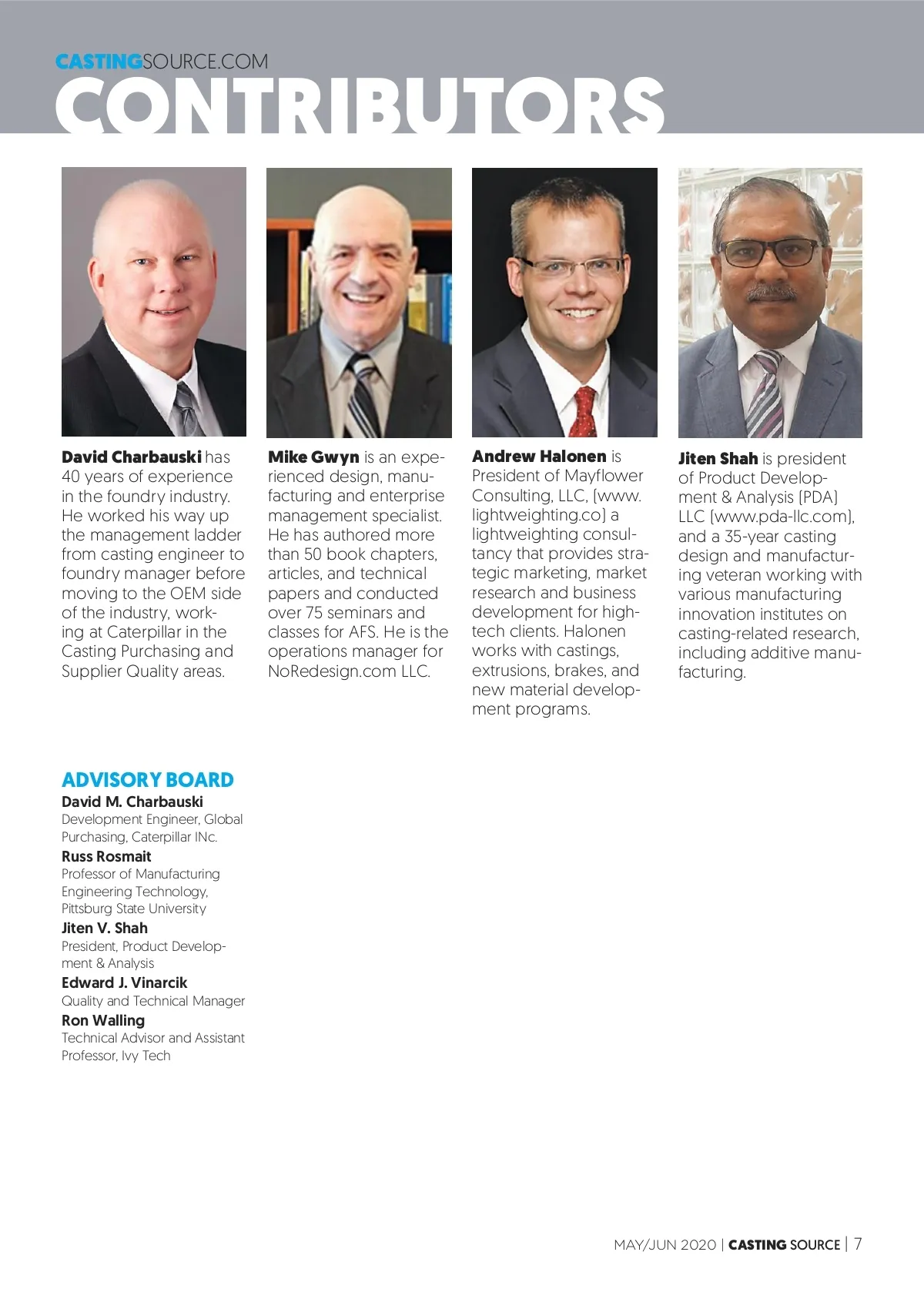 CASTINGSOURCE.COM
CONTRIBUTORS

David Charbauski has 40 years of experience in the foundry industry. He worked his way up the management ladder from casting engineer to foundry manager before moving to the OEM side of the industry, working at Caterpillar in the Casting Purchasing and Supplier Quality areas.

Mike Gwyn is an experienced design, manufacturing and enterprise management specialist. He has authored more than 50 book chapters, articles, and technical papers and conducted over 75 seminars and classes for AFS. He is the operations manager for NoRedesign.com LLC.

Andrew Halonen is President of Mayflower Consulting, LLC, (www.lightweighting.co) a lightweighting consultancy that provides strategic marketing, market research and business development for high-tech clients. Halonen works with castings, extrusions, brakes, and new material development programs.

Jiten Shah is president of Product Development & Analysis (PDA) LLC (www.pda-llc.com), and a 35-year casting design and manufacturing veteran working with various manufacturing innovation institutes on casting-related research, including additive manufacturing.

ADVISORY BOARD
David M. Charbauski
Development Engineer, Global Purchasing, Caterpillar INc.
Russ Rosmait
Professor of Manufacturing Engineering Technology, Pittsburg State University
Jiten V. Shah
President, Product Development & Analysis
Edward J. Vinarcik
Quality and Technical Manager
Ron Walling
Technical Advisor and Assistant Professor, Ivy Tech

MAY/JUN 2020 | CASTING SOURCE | 7